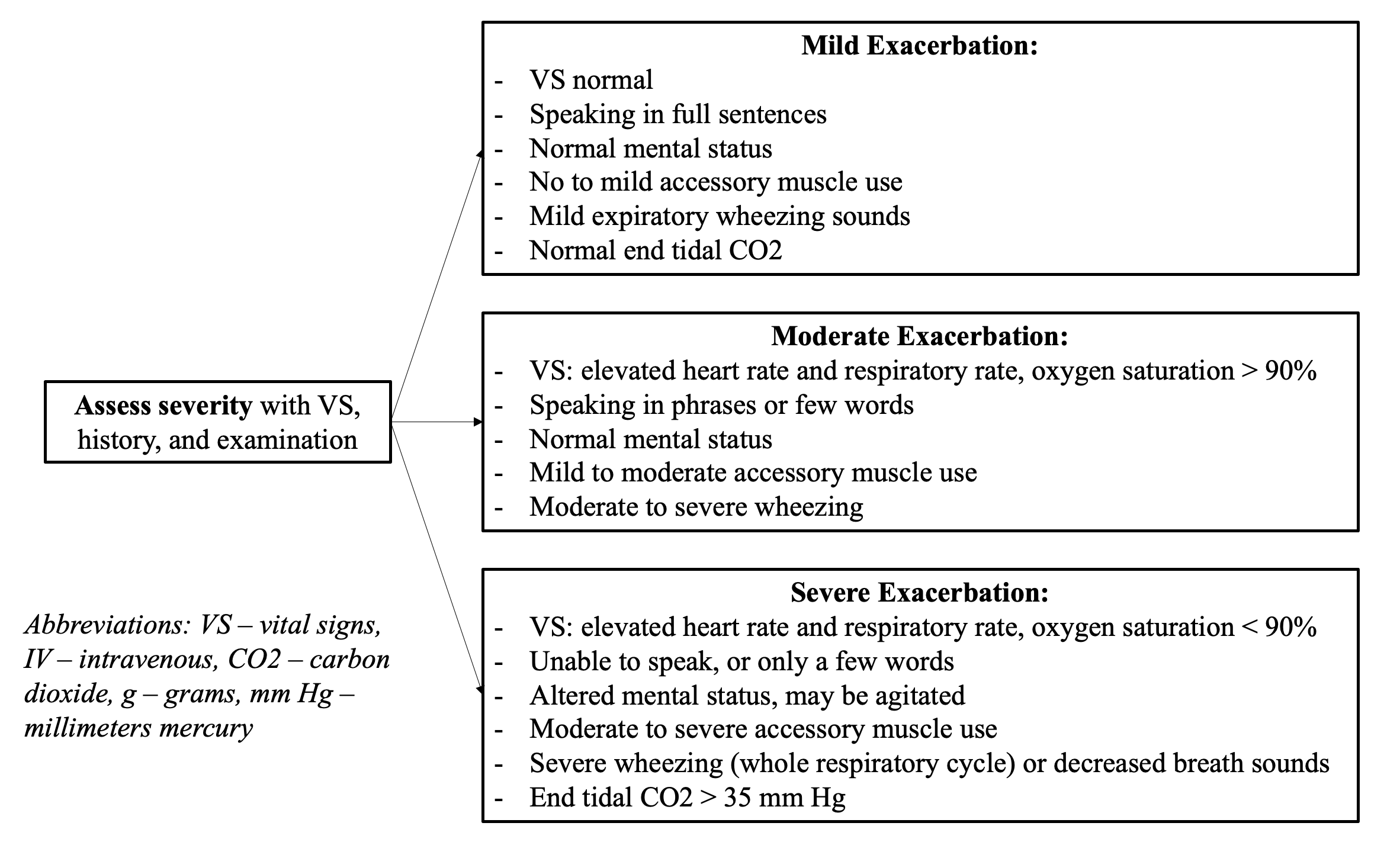 Assess severity with VS, history, and examination

Mild Exacerbation:
- VS normal
- Speaking in full sentences
- Normal mental status
- No to mild accessory muscle use
- Mild expiratory wheezing sounds
- Normal end tidal CO2

Moderate Exacerbation:
- VS: elevated heart rate and respiratory rate, oxygen saturation > 90%
- Speaking in phrases or few words
- Normal mental status
- Mild to moderate accessory muscle use
- Moderate to severe wheezing

Severe Exacerbation:
- VS: elevated heart rate and respiratory rate, oxygen saturation < 90%
- Unable to speak, or only a few words
- Altered mental status, may be agitated
- Moderate to severe accessory muscle use
- Severe wheezing (whole respiratory cycle) or decreased breath sounds
- End tidal CO2 > 35 mm Hg

Abbreviations: VS – vital signs, IV – intravenous, CO2 – carbon dioxide, g – grams, mm Hg – millimeters mercury